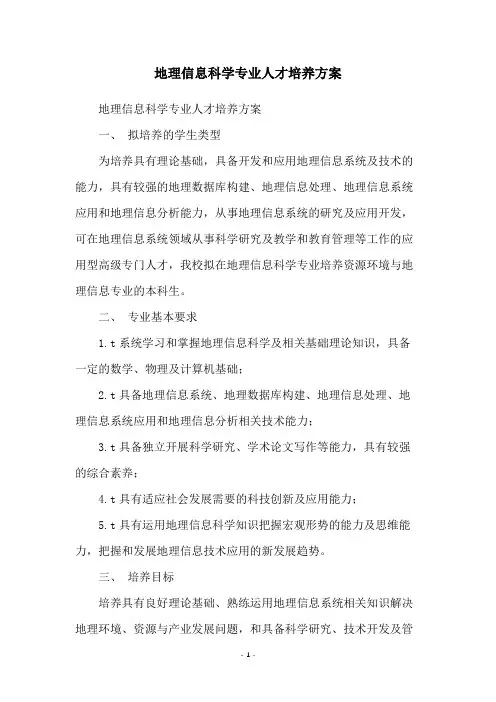 地理信息科学专业人才培养方案

地理信息科学专业人才培养方案

一、 拟培养的学生类型

为培养具有理论基础，具备开发和应用地理信息系统及技术的能力，具有较强的地理数据库构建、地理信息处理、地理信息系统应用和地理信息分析能力，从事地理信息系统的研究及应用开发，可在地理信息系统领域从事科学研究及教学和教育管理等工作的应用型高级专门人才，我校拟在地理信息科学专业培养资源环境与地理信息专业的本科生。

二、 专业基本要求

1.t 系统学习和掌握地理信息科学及相关基础理论知识，具备一定的数学、物理及计算机基础；

2.t 具备地理信息系统、地理数据库构建、地理信息处理、地理信息系统应用和地理信息分析相关技术能力；

3.t 具备独立开展科学研究、学术论文写作等能力，具有较强的综合素养；

4.t 具有适应社会发展需要的科技创新及应用能力；

5.t 具有运用地理信息科学知识把握宏观形势的能力及思维能力，把握和发展地理信息技术应用的新发展趋势。

三、 培养目标

培养具有良好理论基础、熟练运用地理信息系统相关知识解决地理环境、资源与产业发展问题，和具备科学研究、技术开发及管

- 1 -